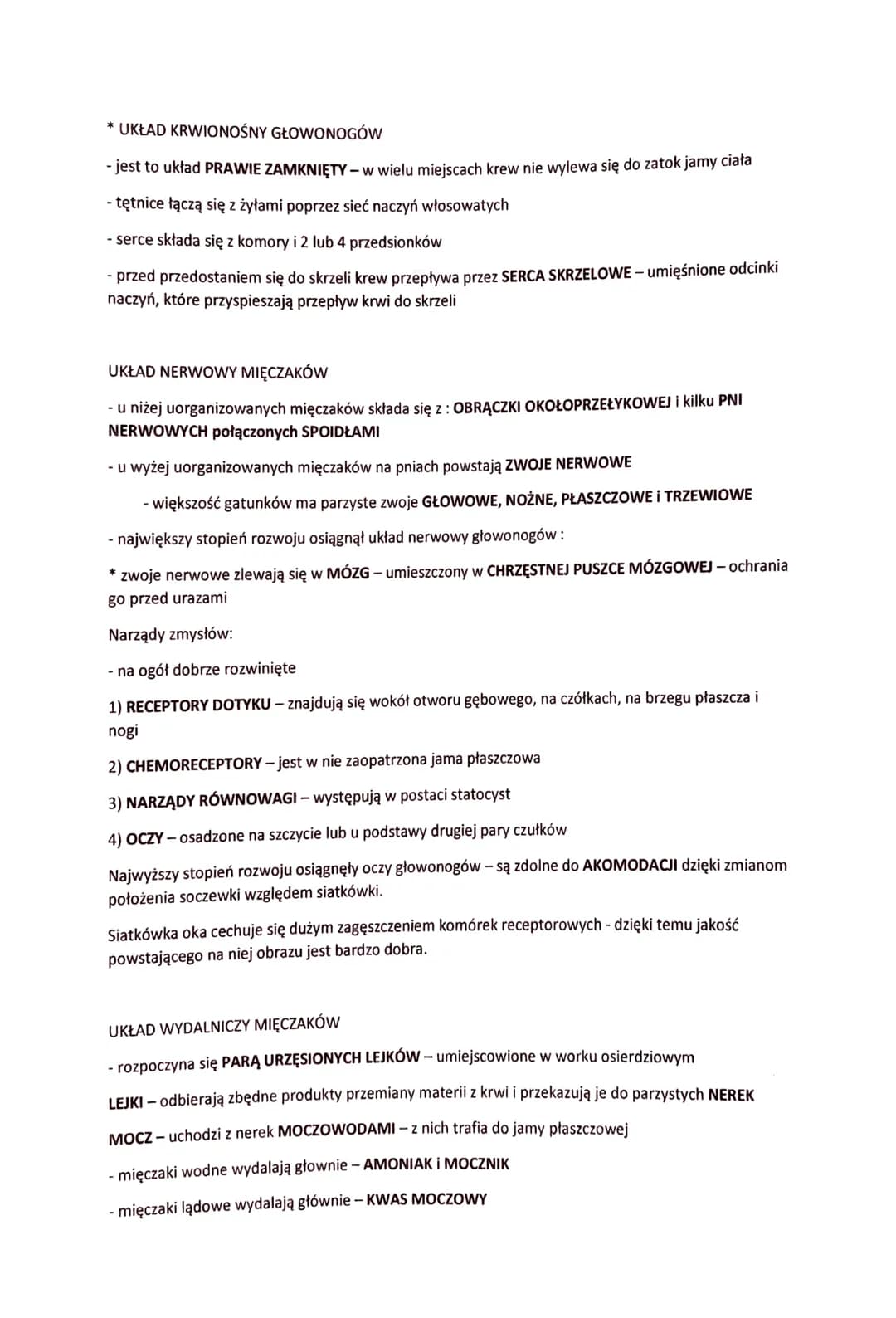 * UKŁAD KRWIONOŚNY GŁOWONOGÓW

- jest to układ PRAWIE ZAMKNIĘTY – w wielu miejscach krew nie wylewa się do zatok jamy ciała

- tętnice łączą się z żyłami poprzez sieć naczyń włosowatych

- serce składa się z komory i 2 lub 4 przedsionków

- przed przedostaniem się do skrzeli krew przepływa przez SERCA SKRZELOWE – umięśnione odcinki naczyń, które przyspieszają przepływ krwi do skrzeli

UKŁAD NERWOWY MIĘCZAKÓW

- u niżej uorganizowanych mięczaków składa się z : OBRĄCZKI OKOŁOPRZEŁYKOWEJ i kilku PNI NERWOWYCH połączonych SPOIDŁAMI

- u wyżej uorganizowanych mięczaków na pniach powstają ZWOJE NERWOWE

- większość gatunków ma parzyste zwoje GŁOWOWE, NOŻNE, PŁASZCZOWE i TRZEWIOWE

- największy stopień rozwoju osiągnął układ nerwowy głowonogów :

* zwoje nerwowe zlewają się w MÓZG – umieszczony w CHRZĘSTNEJ PUSZCE MÓZGOWEJ – ochrania go przed urazami

Narządy zmysłów:

- na ogół dobrze rozwinięte

1) RECEPTORY DOTYKU – znajdują się wokół otworu gębowego, na czółkach, na brzegu płaszcza i nogi

2) CHEMORECEPTORY – jest w nie zaopatrzona jama płaszczowa

3) NARZĄDY RÓWNOWAGI – występują w postaci statocyst

4) OCZY – osadzone na szczycie lub u podstawy drugiej pary czułków

Najwyższy stopień rozwoju osiągnęły oczy głowonogów – są zdolne do AKOMODACJI dzięki zmianom położenia soczewki względem siatkówki.

Siatkówka oka cechuje się dużym zagęszczeniem komórek receptorowych - dzięki temu jakość powstającego na niej obrazu jest bardzo dobra.

UKŁAD WYDALNICZY MIĘCZAKÓW

- rozpoczyna się PARĄ URZĘSIONYCH LEJKÓW – umiejscowione w worku osierdziowym

LEJKI – odbierają zbędne produkty przemiany materii z krwi i przekazują je do parzystych NEREK

MOCZ – uchodzi z nerek MOCZOWODAMI – z nich trafia do jamy płaszczowej

- mięczaki wodne wydalają głownie – AMONIAK i MOCZNIK

- mięczaki lądowe wydalają głównie – KWAS MOCZOWY